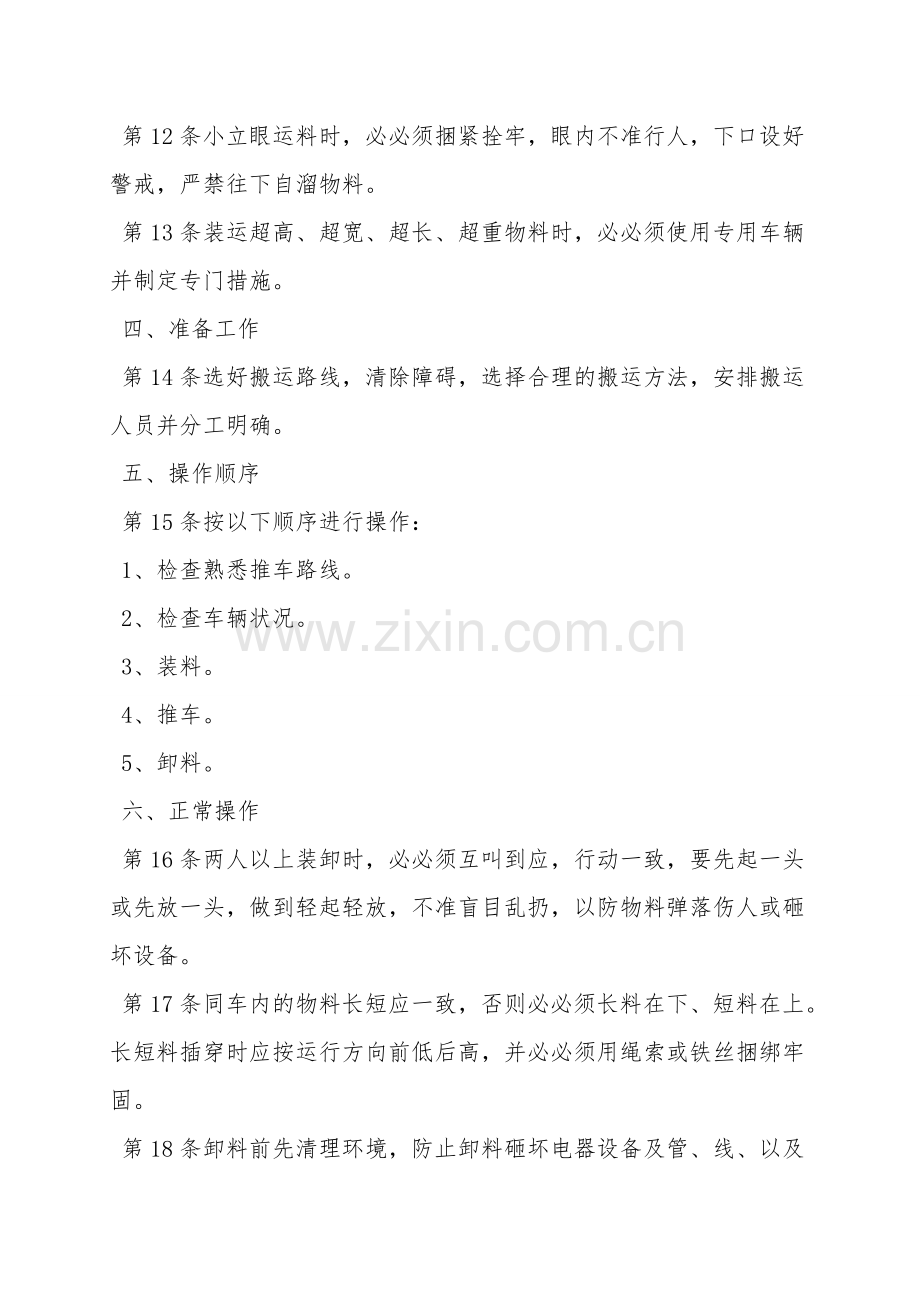 第 12 条小立眼运料时，必必须捆紧拴牢，眼内不准行人，下口设好警戒，严禁往下自溜物料。

第 13 条装运超高、超宽、超长、超重物料时，必必须使用专用车辆并制定专门措施。

四、准备工作

第 14 条选好搬运路线，清除障碍，选择合理的搬运方法，安排搬运人员并分工明确。

五、操作顺序

第 15 条按以下顺序进行操作：

1、检查熟悉推车路线。

2、检查车辆状况。

3、装料。

4、推车。

5、卸料。

六、正常操作

第 16 条两人以上装卸时，必必须互叫到应，行动一致，要先起一头或先放一头，做到轻起轻放，不准盲目乱扔，以防物料弹落伤人或砸坏设备。

第 17 条同车内的物料长短应一致，否则必必须长料在下、短料在上。长短料插穿时应按运行方向前低后高，并必必须用绳索或铁丝捆绑牢固。

第 18 条卸料前先清理环境，防止卸料砸坏电器设备及管、线、以及

www.zixin.com.cn